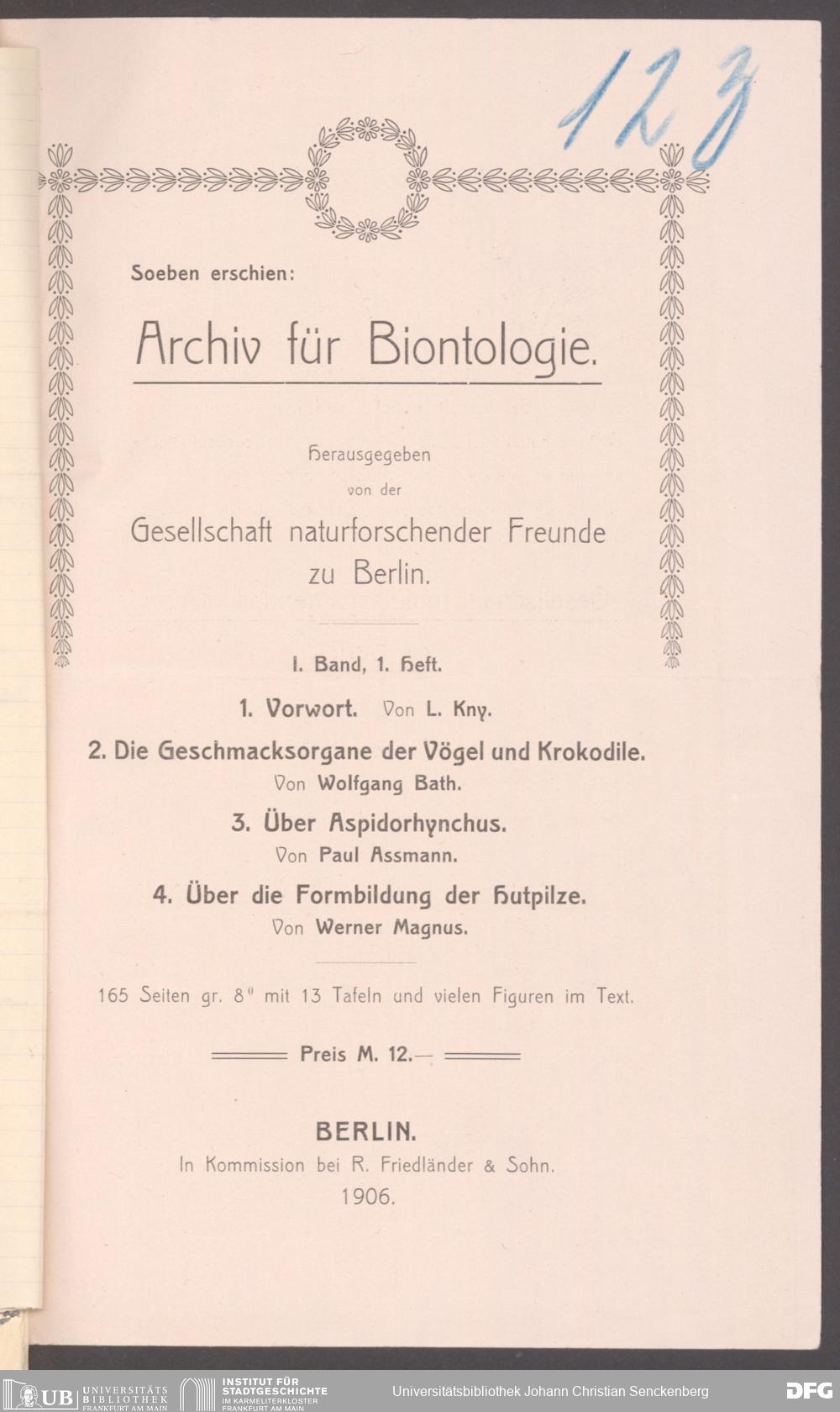 123

Soeben erschien:

Archiv für Biontologie.

Herausgegeben von der Gesellschaft naturforschender Freunde zu Berlin.

I. Band, 1. Heft.

1. Vorwort. Von L. Kny.

2. Die Geschmacksorgane der Vögel und Krokodile. Von Wolfgang Bath.

3. Über Aspidorhynchus. Von Paul Assmann.

4. Über die Formbildung der Hutpilze. Von Werner Magnus.

165 Seiten gr. $8^0$ mit 13 Tafeln und vielen Figuren im Text.

Preis M. 12.—

BERLIN.
In Kommission bei R. Friedländer & Sohn.
1906.

UB UNIVERSITÄTS BIBLIOTHEK FRANKFURT AM MAIN INSTITUT FÜR STADTGESCHICHTE IM KARMELITERKLOSTER FRANKFURT AM MAIN Universitätsbibliothek Johann Christian Senckenberg DFG